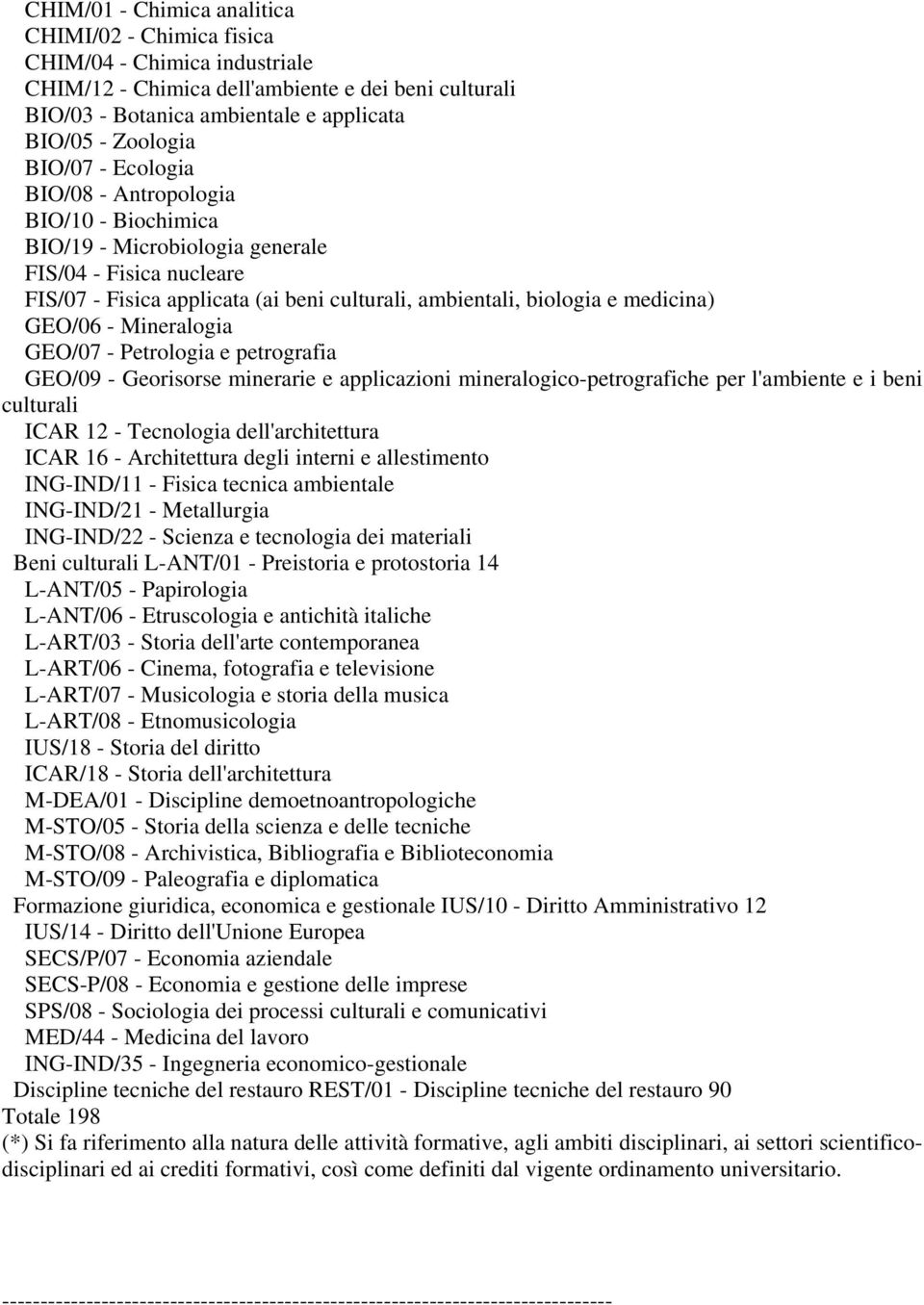 CHIM/01 - Chimica analitica
CHIMI/02 - Chimica fisica
CHIM/04 - Chimica industriale
CHIM/12 - Chimica dell'ambiente e dei beni culturali
BIO/03 - Botanica ambientale e applicata
BIO/05 - Zoologia
BIO/07 - Ecologia
BIO/08 - Antropologia
BIO/10 - Biochimica
BIO/19 - Microbiologia generale
FIS/04 - Fisica nucleare
FIS/07 - Fisica applicata (ai beni culturali, ambientali, biologia e medicina)
GEO/06 - Mineralogia
GEO/07 - Petrologia e petrografia
GEO/09 - Georisorse minerarie e applicazioni mineralogico-petrografiche per l'ambiente e i beni culturali
ICAR 12 - Tecnologia dell'architettura
ICAR 16 - Architettura degli interni e allestimento
ING-IND/11 - Fisica tecnica ambientale
ING-IND/21 - Metallurgia
ING-IND/22 - Scienza e tecnologia dei materiali
Beni culturali L-ANT/01 - Preistoria e protostoria 14
L-ANT/05 - Papirologia
L-ANT/06 - Etruscologia e antichità italiche
L-ART/03 - Storia dell'arte contemporanea
L-ART/06 - Cinema, fotografia e televisione
L-ART/07 - Musicologia e storia della musica
L-ART/08 - Etnomusicologia
IUS/18 - Storia del diritto
ICAR/18 - Storia dell'architettura
M-DEA/01 - Discipline demoetnoantropologiche
M-STO/05 - Storia della scienza e delle tecniche
M-STO/08 - Archivistica, Bibliografia e Biblioteconomia
M-STO/09 - Paleografia e diplomatica
Formazione giuridica, economica e gestionale IUS/10 - Diritto Amministrativo 12
IUS/14 - Diritto dell'Unione Europea
SECS/P/07 - Economia aziendale
SECS-P/08 - Economia e gestione delle imprese
SPS/08 - Sociologia dei processi culturali e comunicativi
MED/44 - Medicina del lavoro
ING-IND/35 - Ingegneria economico-gestionale
Discipline tecniche del restauro REST/01 - Discipline tecniche del restauro 90
Totale 198
(*) Si fa riferimento alla natura delle attività formative, agli ambiti disciplinari, ai settori scientifico-disciplinari ed ai crediti formativi, così come definiti dal vigente ordinamento universitario.

--------------------------------------------------------------------------------